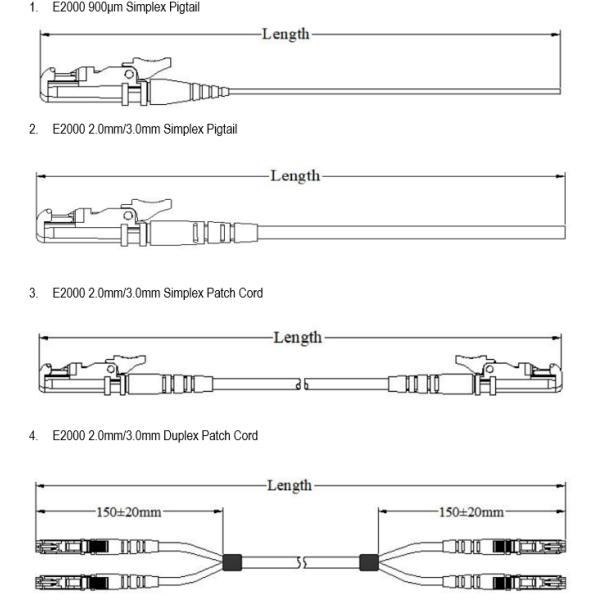 1. E2000 900µm Simplex Pigtail

Length

2. E2000 2.0mm/3.0mm Simplex Pigtail

Length

3. E2000 2.0mm/3.0mm Simplex Patch Cord

Length

4. E2000 2.0mm/3.0mm Duplex Patch Cord

Length

150±20mm

150±20mm